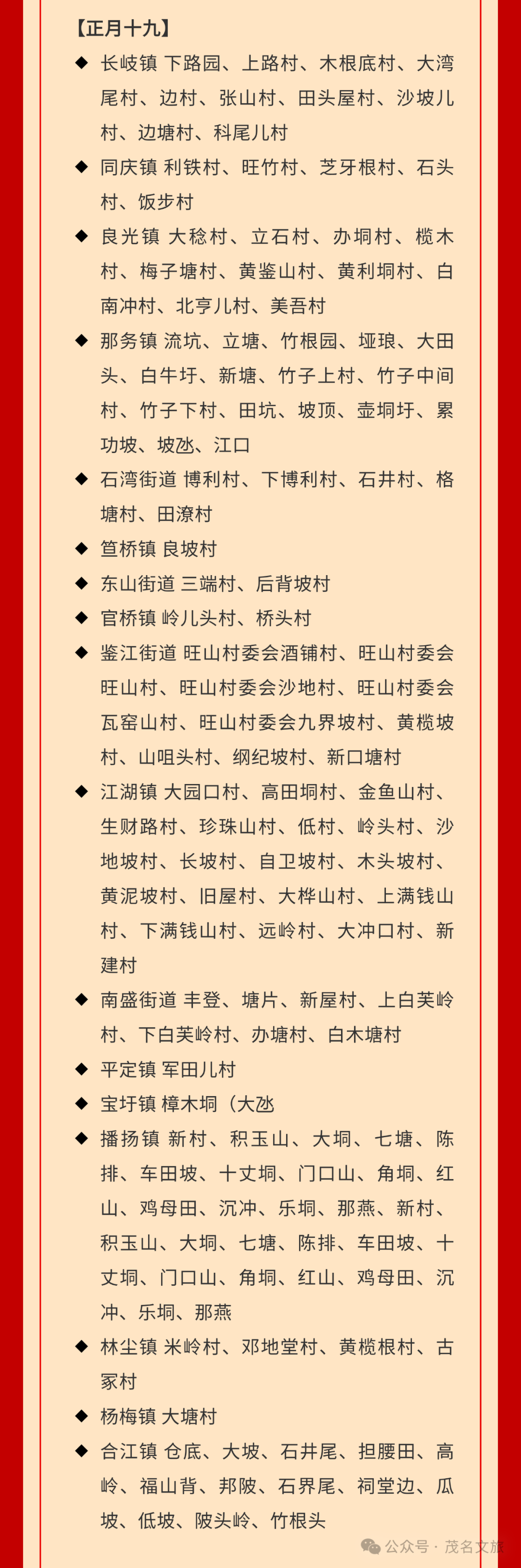 【正月十九】

◆ 长岐镇 下路园、上路村、木根底村、大湾尾村、边村、张山村、田头屋村、沙坡儿村、边塘村、科尾儿村

◆ 同庆镇 利铁村、旺竹村、芝牙根村、石头村、饭步村

◆ 良光镇 大稔村、立石村、办垌村、榄木村、梅子塘村、黄鉴山村、黄利垌村、白南冲村、北亨儿村、美吾村

◆ 那务镇 流坑、立塘、竹根园、垭琅、大田头、白牛圩、新塘、竹子上村、竹子中间村、竹子下村、田坑、坡顶、壶垌圩、累功坡、坡氹、江口

◆ 石湾街道 博利村、下博利村、石井村、格塘村、田潦村

◆ 笪桥镇 良坡村

◆ 东山街道 三端村、后背坡村

◆ 官桥镇 岭儿头村、桥头村

◆ 鉴江街道 旺山村委会酒铺村、旺山村委会旺山村、旺山村委会沙地村、旺山村委会瓦窑山村、旺山村委会九界坡村、黄榄坡村、山咀头村、纲纪坡村、新口塘村

◆ 江湖镇 大园口村、高田垌村、金鱼山村、生财路村、珍珠山村、低村、岭头村、沙地坡村、长坡村、自卫坡村、木头坡村、黄泥坡村、旧屋村、大桦山村、上满钱山村、下满钱山村、远岭村、大冲口村、新建村

◆ 南盛街道 丰登、塘片、新屋村、上白芙岭村、下白芙岭村、办塘村、白木塘村

◆ 平定镇 军田儿村

◆ 宝圩镇 樟木垌（大氹

◆ 播扬镇 新村、积玉山、大垌、七塘、陈排、车田坡、十丈垌、门口山、角垌、红山、鸡母田、沉冲、乐垌、那燕、新村、积玉山、大垌、七塘、陈排、车田坡、十丈垌、门口山、角垌、红山、鸡母田、沉冲、乐垌、那燕

◆ 林尘镇 米岭村、邓地堂村、黄榄根村、古冢村

◆ 杨梅镇 大塘村

◆ 合江镇 仓底、大坡、石井尾、担腰田、高岭、福山背、邦陂、石界尾、祠堂边、瓜坡、低坡、陂头岭、竹根头

公众号 · 茂名文旅